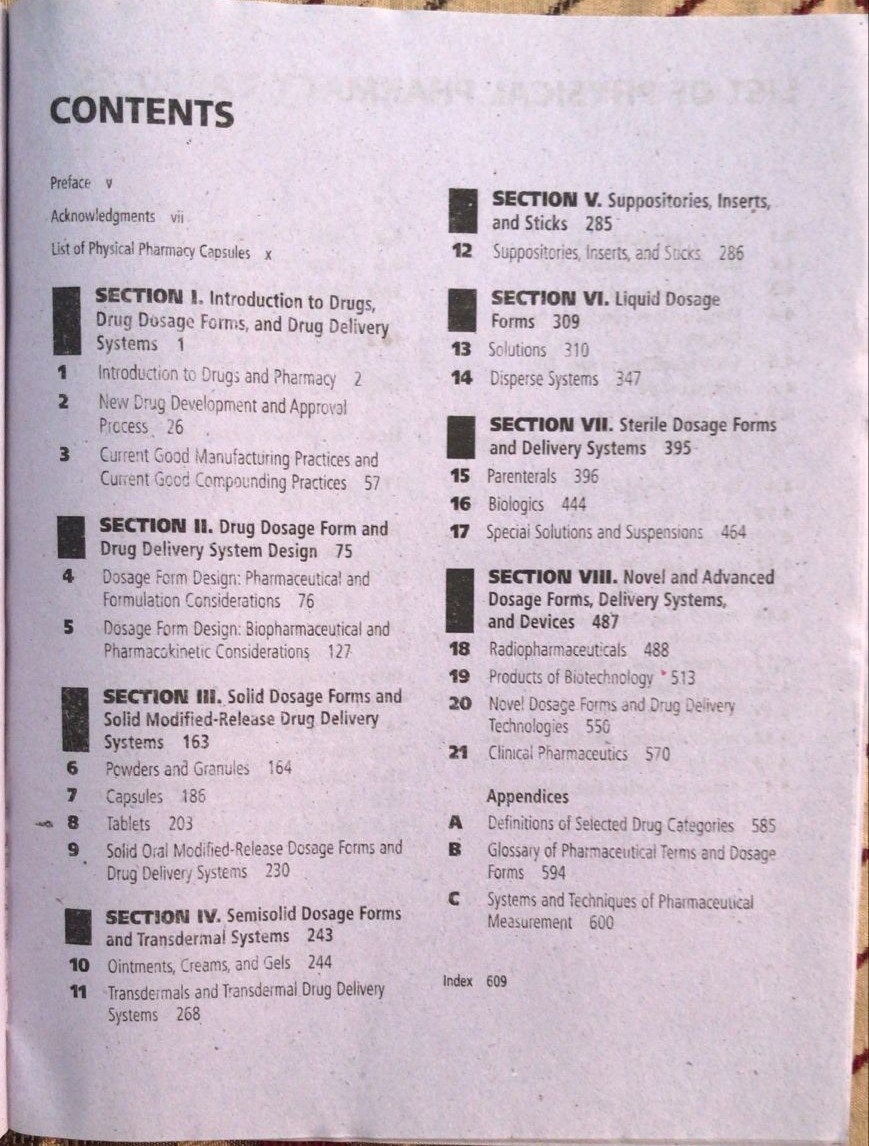 CONTENTS

Preface v

Acknowledgments vii

List of Physical Pharmacy Capsules x

SECTION I. Introduction to Drugs, Drug Dosage Forms, and Drug Delivery Systems 1

1 Introduction to Drugs and Pharmacy 2

2 New Drug Development and Approval Process 26

3 Current Good Manufacturing Practices and Current Good Compounding Practices 57

SECTION II. Drug Dosage Form and Drug Delivery System Design 75

4 Dosage Form Design: Pharmaceutical and Formulation Considerations 76

5 Dosage Form Design: Biopharmaceutical and Pharmacokinetic Considerations 127

SECTION III. Solid Dosage Forms and Solid Modified-Release Drug Delivery Systems 163

6 Powders and Granules 164

7 Capsules 186

8 Tablets 203

9 Solid Oral Modified-Release Dosage Forms and Drug Delivery Systems 230

SECTION IV. Semisolid Dosage Forms and Transdermal Systems 243

10 Ointments, Creams, and Gels 244

11 Transdermals and Transdermal Drug Delivery Systems 268

SECTION V. Suppositories, Inserts, and Sticks 285

12 Suppositories, Inserts, and Sticks 286

SECTION VI. Liquid Dosage Forms 309

13 Solutions 310

14 Disperse Systems 347

SECTION VII. Sterile Dosage Forms and Delivery Systems 395

15 Parenterals 396

16 Biologics 444

17 Special Solutions and Suspensions 464

SECTION VIII. Novel and Advanced Dosage Forms, Delivery Systems, and Devices 487

18 Radiopharmaceuticals 488

19 Products of Biotechnology 513

20 Novel Dosage Forms and Drug Delivery Technologies 550

21 Clinical Pharmaceutics 570

Appendices

A Definitions of Selected Drug Categories 585

B Glossary of Pharmaceutical Terms and Dosage Forms 594

C Systems and Techniques of Pharmaceutical Measurement 600

Index 609